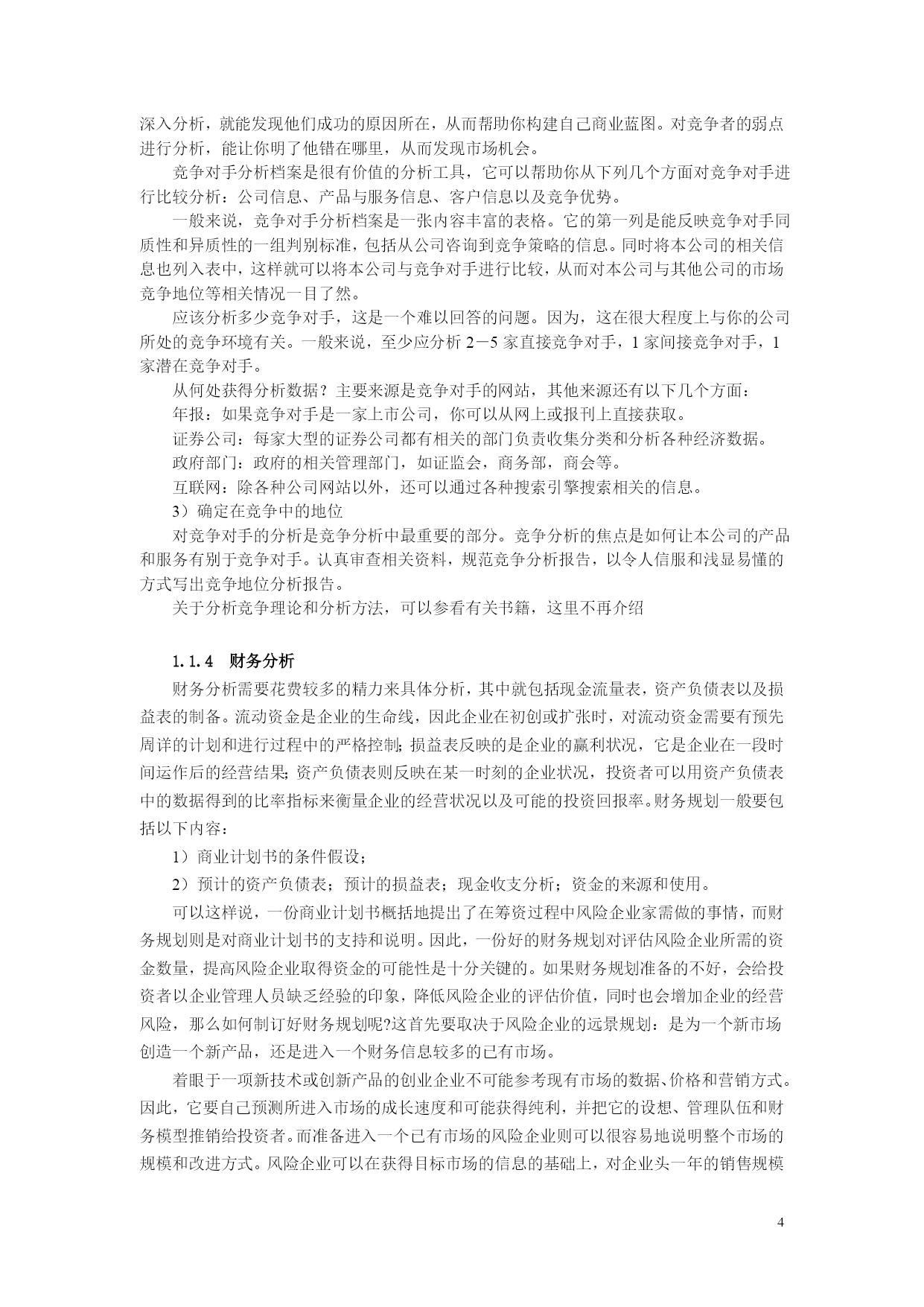 深入分析，就能发现他们成功的原因所在，从而帮助你构建自己商业蓝图。对竞争者的弱点进行分析，能让你明了他错在哪里，从而发现市场机会。

竞争对手分析档案是很有价值的分析工具，它可以帮助你从下列几个方面对竞争对手进行比较分析：公司信息、产品与服务信息、客户信息以及竞争优势。

一般来说，竞争对手分析档案是一张内容丰富的表格。它的第一列是能反映竞争对手同质性和异质性的一组判别标准，包括从公司咨询到竞争策略的信息。同时将本公司的相关信息也列入表中，这样就可以将本公司与竞争对手进行比较，从而对本公司与其他公司的市场竞争地位等相关情况一目了然。

应该分析多少竞争对手，这是一个难以回答的问题。因为，这在很大程度上与你的公司所处的竞争环境有关。一般来说，至少应分析 2－5 家直接竞争对手，1 家间接竞争对手，1 家潜在竞争对手。

从何处获得分析数据？主要来源是竞争对手的网站，其他来源还有以下几个方面：

年报：如果竞争对手是一家上市公司，你可以从网上或报刊上直接获取。

证券公司：每家大型的证券公司都有相关的部门负责收集分类和分析各种经济数据。

政府部门：政府的相关管理部门，如证监会，商务部，商会等。

互联网：除各种公司网站以外，还可以通过各种搜索引擎搜索相关的信息。

3）确定在竞争中的地位

对竞争对手的分析是竞争分析中最重要的部分。竞争分析的焦点是如何让本公司的产品和服务有别于竞争对手。认真审查相关资料，规范竞争分析报告，以令人信服和浅显易懂的方式写出竞争地位分析报告。

关于分析竞争理论和分析方法，可以参看有关书籍，这里不再介绍

1.1.4　财务分析

财务分析需要花费较多的精力来具体分析，其中就包括现金流量表，资产负债表以及损益表的制备。流动资金是企业的生命线，因此企业在初创或扩张时，对流动资金需要有预先周详的计划和进行过程中的严格控制；损益表反映的是企业的赢利状况，它是企业在一段时间运作后的经营结果；资产负债表则反映在某一时刻的企业状况，投资者可以用资产负债表中的数据得到的比率指标来衡量企业的经营状况以及可能的投资回报率。财务规划一般要包括以下内容：

1）商业计划书的条件假设；

2）预计的资产负债表；预计的损益表；现金收支分析；资金的来源和使用。

可以这样说，一份商业计划书概括地提出了在筹资过程中风险企业家需做的事情，而财务规划则是对商业计划书的支持和说明。因此，一份好的财务规划对评估风险企业所需的资金数量，提高风险企业取得资金的可能性是十分关键的。如果财务规划准备的不好，会给投资者以企业管理人员缺乏经验的印象，降低风险企业的评估价值，同时也会增加企业的经营风险，那么如何制订好财务规划呢?这首先要取决于风险企业的远景规划：是为一个新市场创造一个新产品，还是进入一个财务信息较多的已有市场。

着眼于一项新技术或创新产品的创业企业不可能参考现有市场的数据、价格和营销方式。因此，它要自己预测所进入市场的成长速度和可能获得纯利，并把它的设想、管理队伍和财务模型推销给投资者。而准备进入一个已有市场的风险企业则可以很容易地说明整个市场的规模和改进方式。风险企业可以在获得目标市场的信息的基础上，对企业头一年的销售规模

4